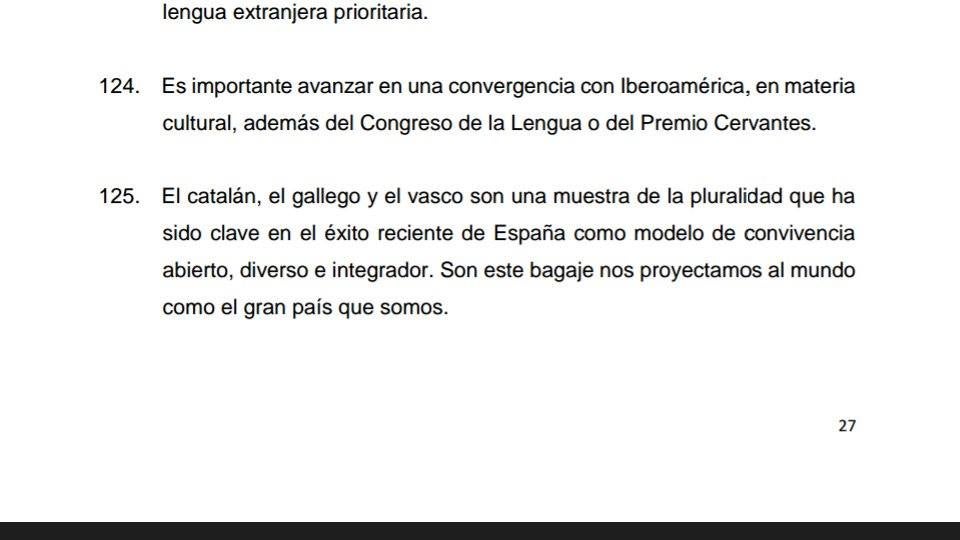 lengua extranjera prioritaria.

124. Es importante avanzar en una convergencia con Iberoamérica, en materia cultural, además del Congreso de la Lengua o del Premio Cervantes.

125. El catalán, el gallego y el vasco son una muestra de la pluralidad que ha sido clave en el éxito reciente de España como modelo de convivencia abierto, diverso e integrador. Son este bagaje nos proyectamos al mundo como el gran país que somos.

27